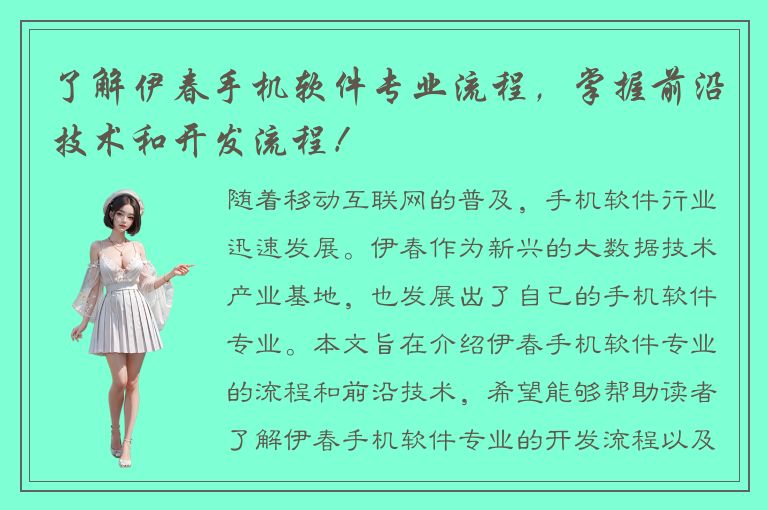 了解伊春手机软件专业流程，掌握前沿技术和开发流程！

随着移动互联网的普及，手机软件行业迅速发展。伊春作为新兴的大数据技术产业基地，也发展出了自己的手机软件专业。本文旨在介绍伊春手机软件专业的流程和前沿技术，希望能够帮助读者了解伊春手机软件专业的开发流程以及